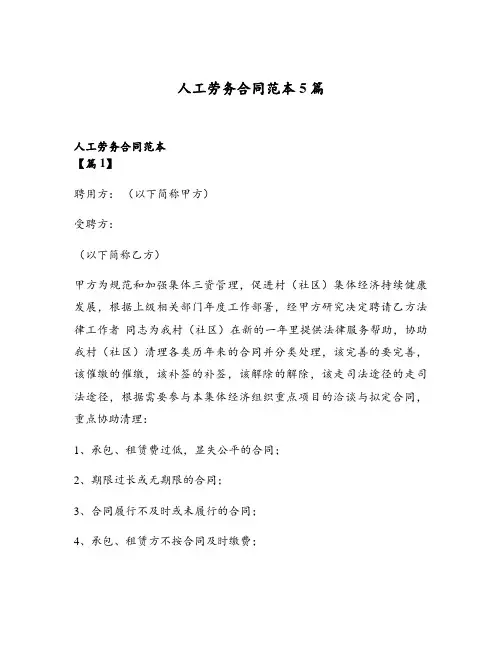 人工劳务合同范本5篇

人工劳务合同范本
【篇1】

聘用方：（以下简称甲方）

受聘方：

（以下简称乙方）

甲方为规范和加强集体三资管理，促进村（社区）集体经济持续健康发展，根据上级相关部门年度工作部署，经甲方研究决定聘请乙方法律工作者 同志为我村（社区）在新的一年里提供法律服务帮助，协助我村（社区）清理各类历年来的合同并分类处理，该完善的要完善，该催缴的催缴，该补签的补签，该解除的解除，该走司法途径的走司法途径，根据需要参与本集体经济组织重点项目的洽谈与拟定合同，重点协助清理：

1、承包、租赁费过低，显失公平的合同；

2、期限过长或无期限的合同；

3、合同履行不及时或未履行的合同；

4、承包、租赁方不按合同及时缴费；